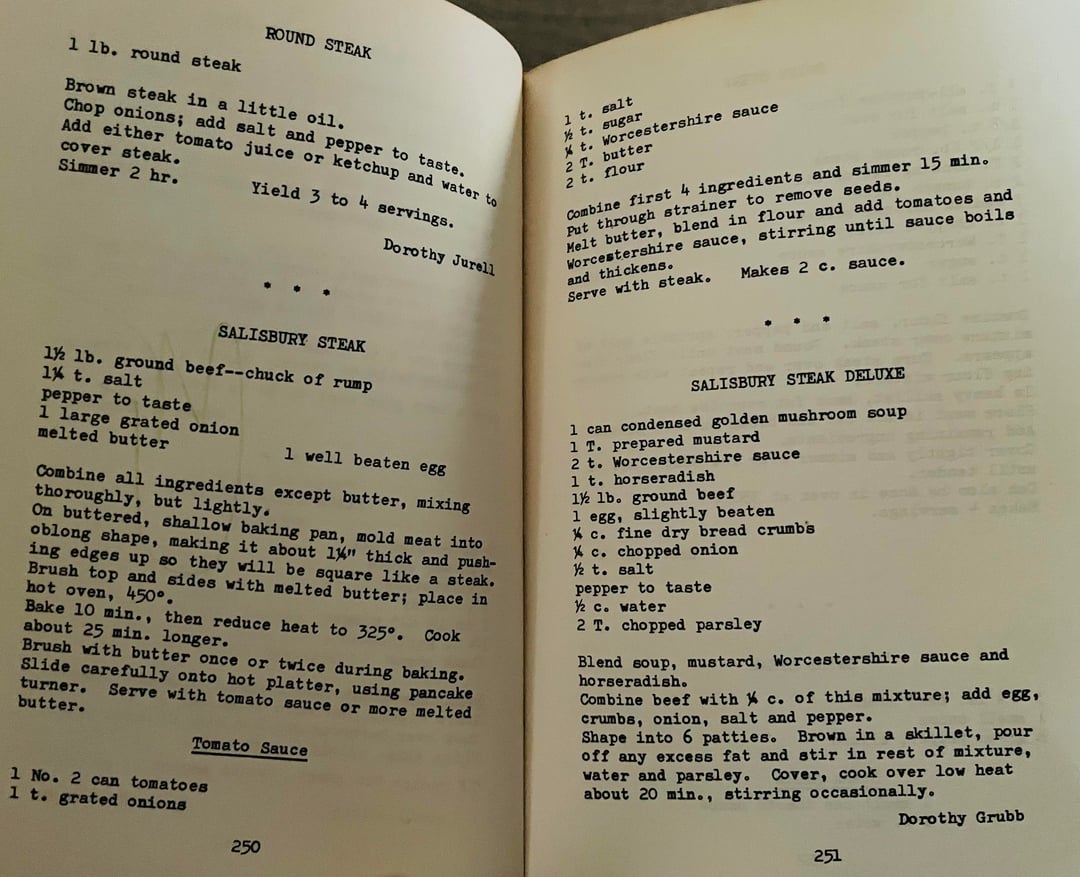 ROUND STEAK

1 lb. round steak

Brown steak in a little oil.
Chop onions; add salt and pepper to taste.
Add either tomato juice or ketchup and water to cover steak.
Simmer 2 hr.

Yield 3 to 4 servings.

Dorothy Jurell

* * *

SALISBURY STEAK

1½ lb. ground beef--chuck of rump
1¼ t. salt
pepper to taste
1 large grated onion
melted butter
1 well beaten egg

Combine all ingredients except butter, mixing thoroughly, but lightly.
On buttered, shallow baking pan, mold meat into oblong shape, making it about 1¼" thick and pushing edges up so they will be square like a steak.
Brush top and sides with melted butter; place in hot oven, 450°.
Bake 10 min., then reduce heat to 325°. Cook about 25 min. longer.
Brush with butter once or twice during baking.
Slide carefully onto hot platter, using pancake turner. Serve with tomato sauce or more melted butter.

Tomato Sauce

1 No. 2 can tomatoes
1 t. grated onions

250

1 t. salt
½ t. sugar
¼ t. Worcestershire sauce
2 T. butter
2 t. flour

Combine first 4 ingredients and simmer 15 min.
Put through strainer to remove seeds.
Melt butter, blend in flour and add tomatoes and Worcestershire sauce, stirring until sauce boils and thickens.
Serve with steak. Makes 2 c. sauce.

* * *

SALISBURY STEAK DELUXE

1 can condensed golden mushroom soup
1 T. prepared mustard
2 t. Worcestershire sauce
1 t. horseradish
1½ lb. ground beef
1 egg, slightly beaten
¼ c. fine dry bread crumbs
¼ c. chopped onion
½ t. salt
pepper to taste
½ c. water
2 T. chopped parsley

Blend soup, mustard, Worcestershire sauce and horseradish.
Combine beef with ¼ c. of this mixture; add egg, crumbs, onion, salt and pepper.
Shape into 6 patties. Brown in a skillet, pour off any excess fat and stir in rest of mixture, water and parsley. Cover, cook over low heat about 20 min., stirring occasionally.

Dorothy Grubb

251